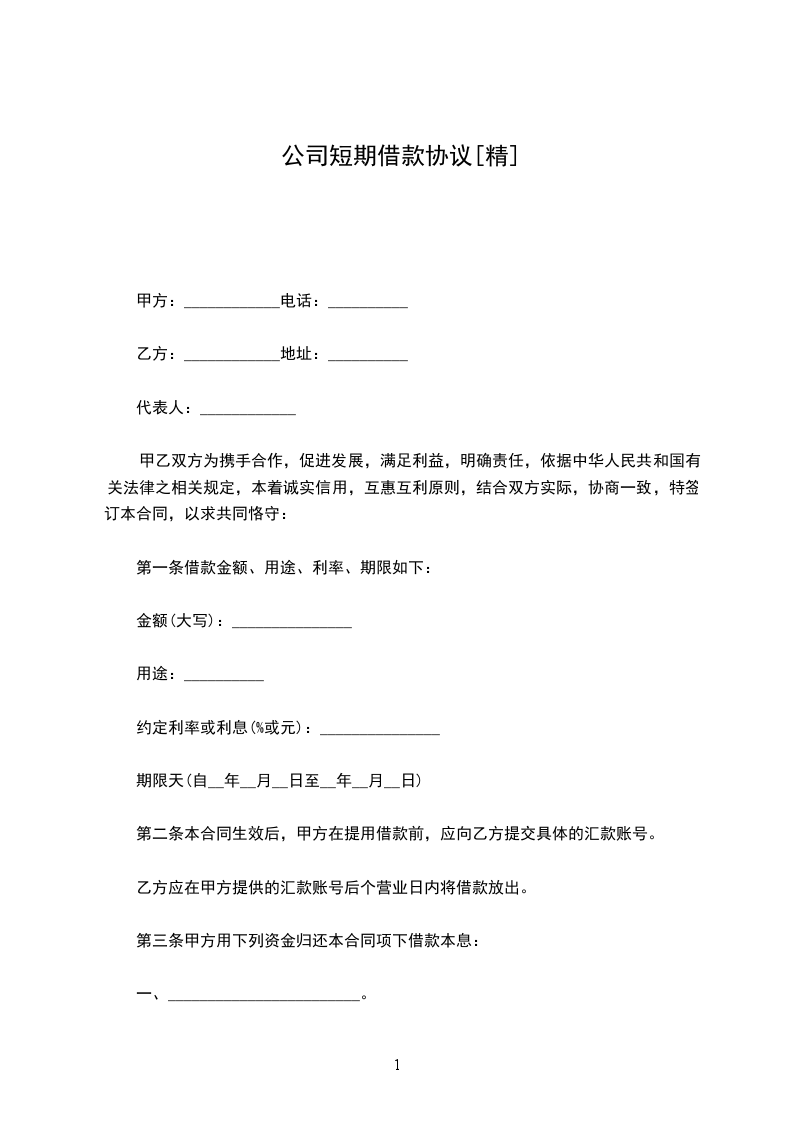 公司短期借款协议[精]

甲方：____________电话：__________

乙方：____________地址：__________

代表人：____________

甲乙双方为携手合作，促进发展，满足利益，明确责任，依据中华人民共和国有关法律之相关规定，本着诚实信用，互惠互利原则，结合双方实际，协商一致，特签订本合同，以求共同恪守：

第一条借款金额、用途、利率、期限如下：

金额(大写)：_______________

用途：__________

约定利率或利息(%或元)：_______________

期限天(自__年__月__日至__年__月__日)

第二条本合同生效后，甲方在提用借款前，应向乙方提交具体的汇款账号。

乙方应在甲方提供的汇款账号后个营业日内将借款放出。

第三条甲方用下列资金归还本合同项下借款本息：

一、________________________。

1